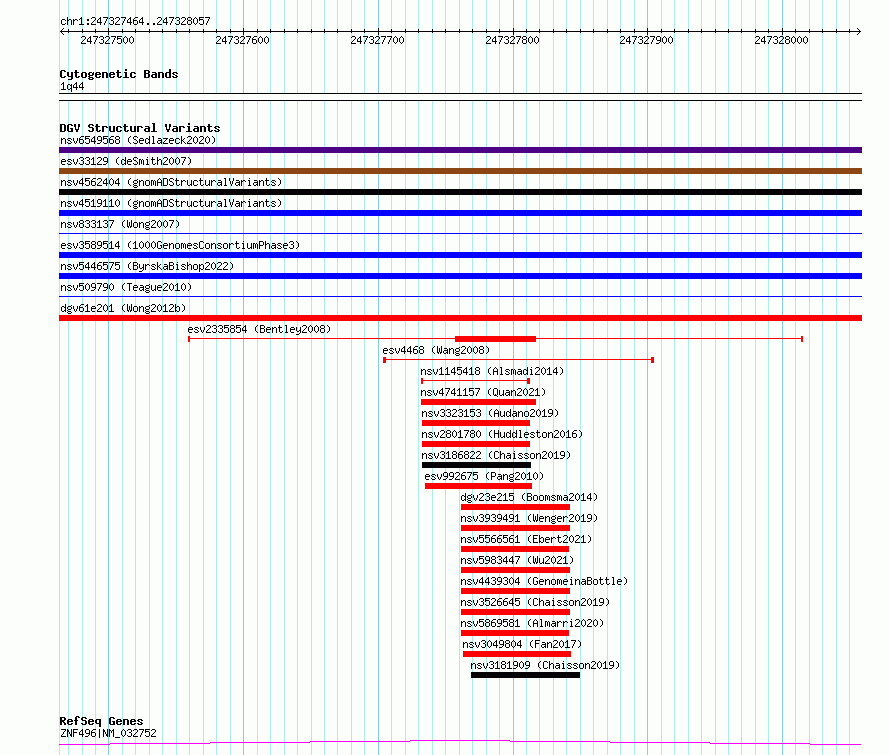 chr1:247327464..247328057

247327500 247327600 247327700 247327800 247327900 247328000

Cytogenetic Bands
1q44

DGV Structural Variants
nsv6549568 (Sedlazeck2020)
esv33129 (deSmith2007)
nsv4562404 (gnomADStructuralVariants)
nsv4519110 (gnomADStructuralVariants)
nsv833137 (Wong2007)
esv3589514 (1000GenomesConsortiumPhase3)
nsv5446575 (ByrskaBishop2022)
nsv509790 (Teague2010)
dgv61e201 (Wong2012b)
esv2335854 (Bentley2008)
esv4468 (Wang2008)
nsv1145418 (Alsmadi2014)
nsv4741157 (Quan2021)
nsv3323153 (Audano2019)
nsv2801780 (Huddleston2016)
nsv3186822 (Chaisson2019)
esv992675 (Pang2010)
dgv23e215 (Boomsma2014)
nsv3939491 (Wenger2019)
nsv5566561 (Ebert2021)
nsv5983447 (Wu2021)
nsv4439304 (GenomeinaBottle)
nsv3526645 (Chaisson2019)
nsv5869581 (Almarri2020)
nsv3049804 (Fan2017)
nsv3181909 (Chaisson2019)

RefSeq Genes
ZNF496|NM_032752